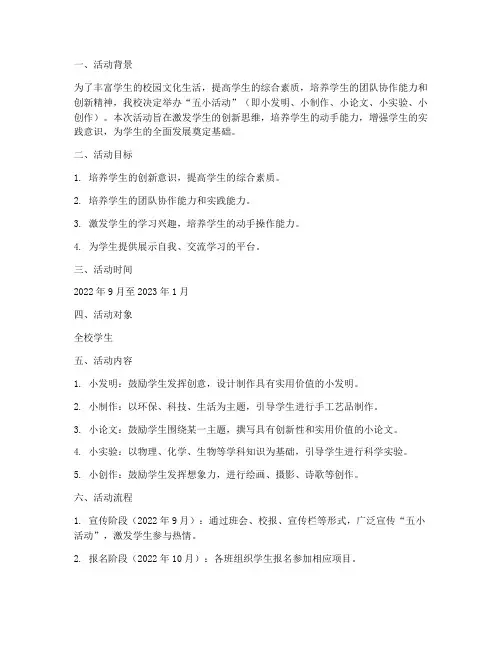 一、活动背景

为了丰富学生的校园文化生活，提高学生的综合素质，培养学生的团队协作能力和创新精神，我校决定举办“五小活动”（即小发明、小制作、小论文、小实验、小创作）。本次活动旨在激发学生的创新思维，培养学生的动手能力，增强学生的实践意识，为学生的全面发展奠定基础。

二、活动目标

1. 培养学生的创新意识，提高学生的综合素质。

2. 培养学生的团队协作能力和实践能力。

3. 激发学生的学习兴趣，培养学生的动手操作能力。

4. 为学生提供展示自我、交流学习的平台。

三、活动时间

2022 年 9 月至 2023 年 1 月

四、活动对象

全校学生

五、活动内容

1. 小发明：鼓励学生发挥创意，设计制作具有实用价值的小发明。

2. 小制作：以环保、科技、生活为主题，引导学生进行手工艺品制作。

3. 小论文：鼓励学生围绕某一主题，撰写具有创新性和实用价值的小论文。

4. 小实验：以物理、化学、生物等学科知识为基础，引导学生进行科学实验。

5. 小创作：鼓励学生发挥想象力，进行绘画、摄影、诗歌等创作。

六、活动流程

1. 宣传阶段（2022 年 9 月）：通过班会、校报、宣传栏等形式，广泛宣传“五小活动”，激发学生参与热情。

2. 报名阶段（2022 年 10 月）：各班组织学生报名参加相应项目。